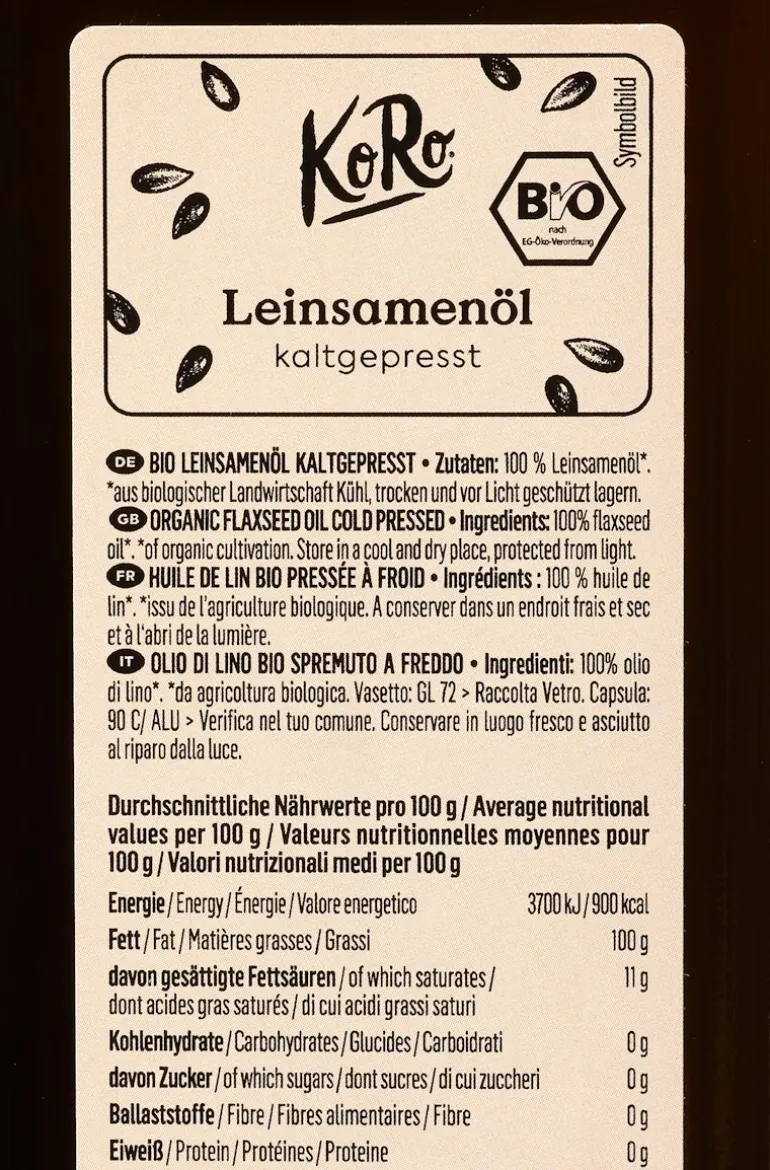 KoRo

Symbolbild

BIO
nach EG-Öko-Verordnung

Leinsamenöl
kaltgepresst

DE BIO LEINSAMENÖL KALTGEPRESST • Zutaten: 100 % Leinsamenöl*. *aus biologischer Landwirtschaft Kühl, trocken und vor Licht geschützt lagern.
GB ORGANIC FLAXSEED OIL COLD PRESSED • Ingredients: 100% flaxseed oil*. *of organic cultivation. Store in a cool and dry place, protected from light.
FR HUILE DE LIN BIO PRESSÉE À FROID • Ingrédients : 100 % huile de lin*. *issu de l'agriculture biologique. A conserver dans un endroit frais et sec et à l'abri de la lumière.
IT OLIO DI LINO BIO SPREMUTO A FREDDO • Ingredienti: 100% olio di lino*. *da agricoltura biologica. Vasetto: GL 72 > Raccolta Vetro. Capsula: 90 C/ ALU > Verifica nel tuo comune. Conservare in luogo fresco e asciutto al riparo dalla luce.

Durchschnittliche Nährwerte pro 100 g / Average nutritional values per 100 g / Valeurs nutritionnelles moyennes pour 100 g / Valori nutrizionali medi per 100 g

| | |
|---|---|
| Energie / Energy / Énergie / Valore energetico | 3700 kJ / 900 kcal |
| Fett / Fat / Matières grasses / Grassi | 100 g |
| davon gesättigte Fettsäuren / of which saturates / dont acides gras saturés / di cui acidi grassi saturi | 11 g |
| Kohlenhydrate / Carbohydrates / Glucides / Carboidrati | 0 g |
| davon Zucker / of which sugars / dont sucres / di cui zuccheri | 0 g |
| Ballaststoffe / Fibre / Fibres alimentaires / Fibre | 0 g |
| Eiweiß / Protein / Protéines / Proteine | 0 g |